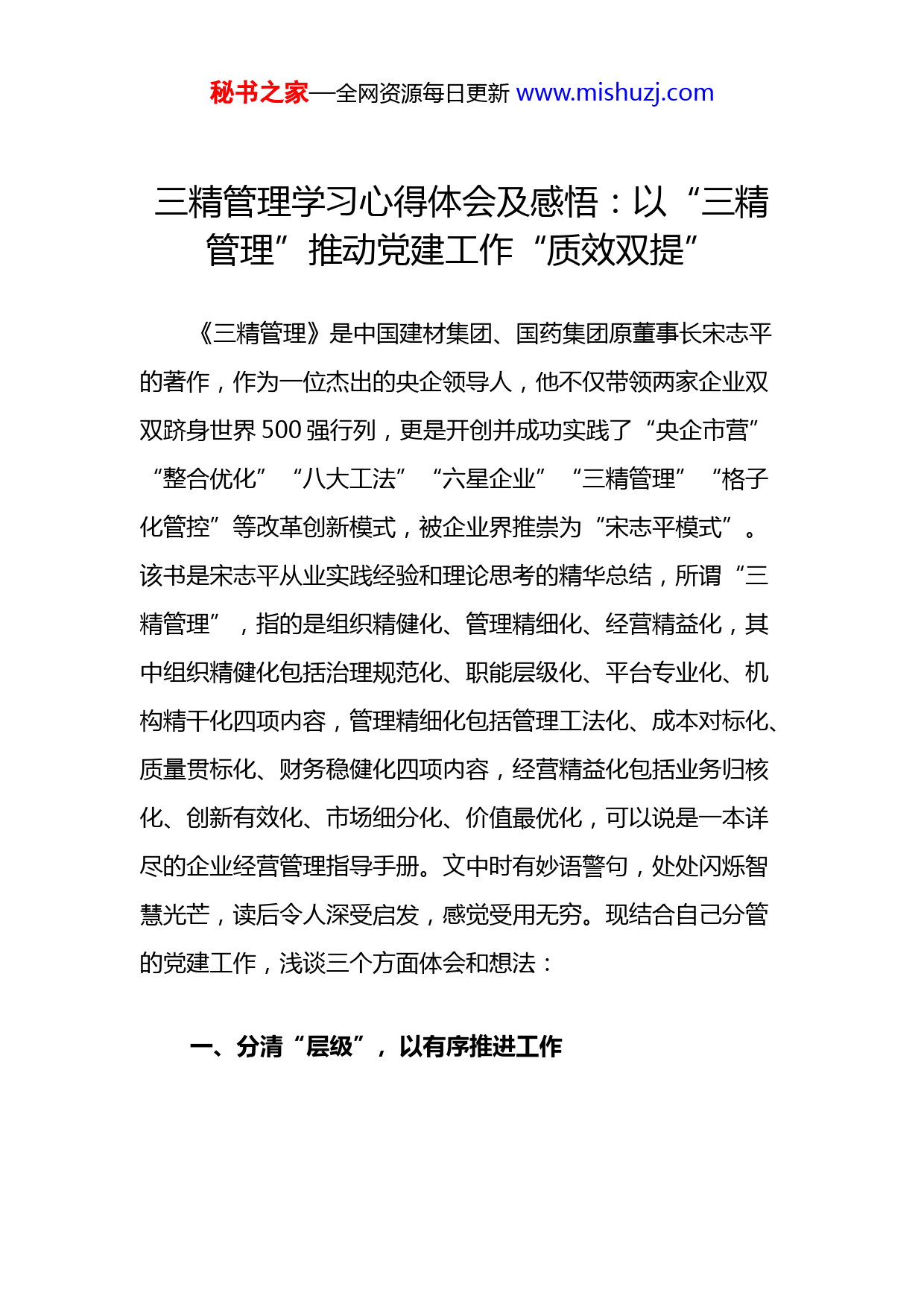 秘书之家—全网资源每日更新 www.mishuzj.com

三精管理学习心得体会及感悟：以“三精管理”推动党建工作“质效双提”

《三精管理》是中国建材集团、国药集团原董事长宋志平的著作，作为一位杰出的央企领导人，他不仅带领两家企业双双跻身世界500强行列，更是开创并成功实践了“央企市营”“整合优化”“八大工法”“六星企业”“三精管理”“格子化管控”等改革创新模式，被企业界推崇为“宋志平模式”。该书是宋志平从业实践经验和理论思考的精华总结，所谓“三精管理”，指的是组织精健化、管理精细化、经营精益化，其中组织精健化包括治理规范化、职能层级化、平台专业化、机构精干化四项内容，管理精细化包括管理工法化、成本对标化、质量贯标化、财务稳健化四项内容，经营精益化包括业务归核化、创新有效化、市场细分化、价值最优化，可以说是一本详尽的企业经营管理指导手册。文中时有妙语警句，处处闪烁智慧光芒，读后令人深受启发，感觉受用无穷。现结合自己分管的党建工作，浅谈三个方面体会和想法：

一、分清“层级”，以有序推进工作